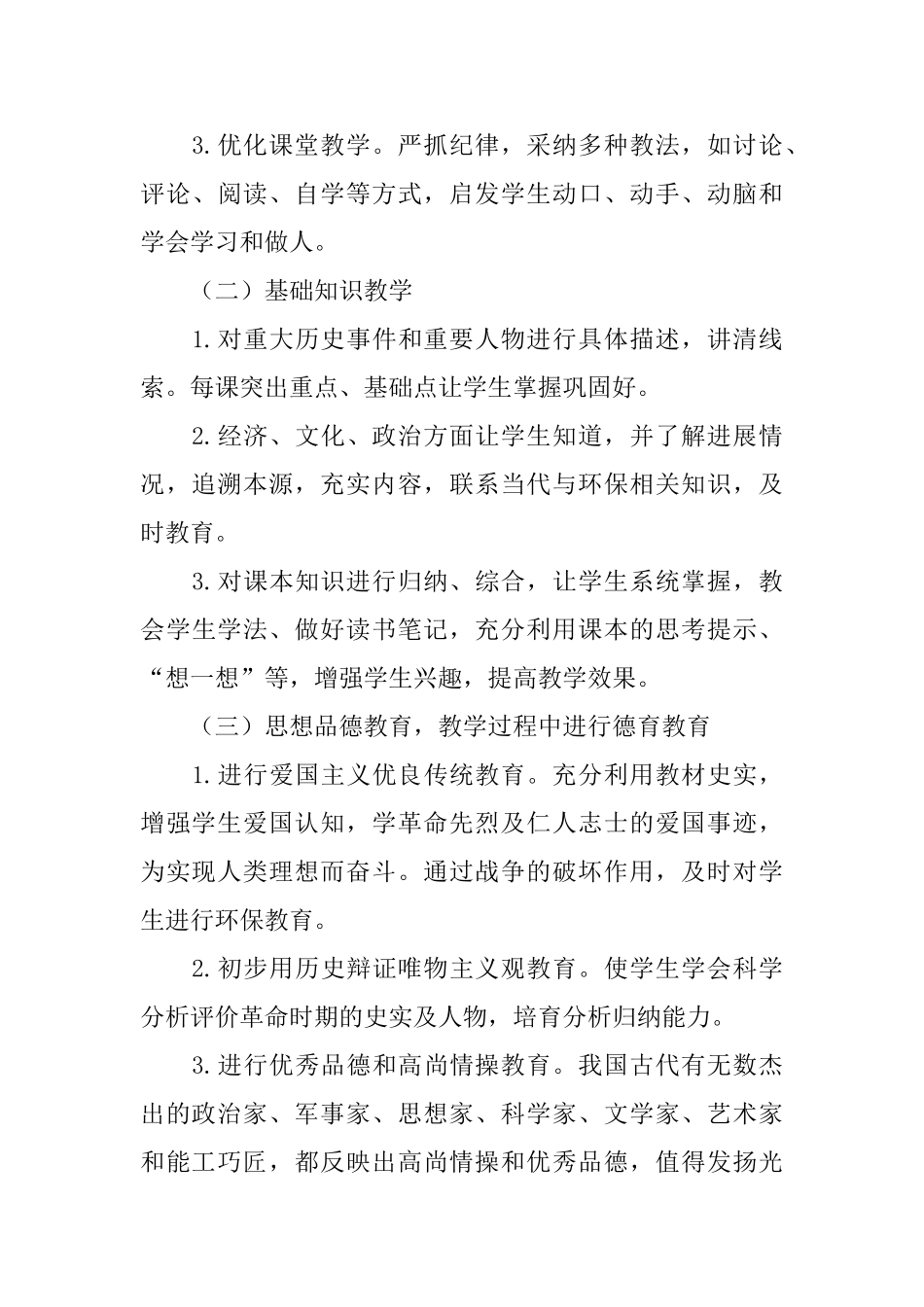 3.优化课堂教学。严抓纪律，采纳多种教法，如讨论、评论、阅读、自学等方式，启发学生动口、动手、动脑和学会学习和做人。

（二）基础知识教学

1.对重大历史事件和重要人物进行具体描述，讲清线索。每课突出重点、基础点让学生掌握巩固好。

2.经济、文化、政治方面让学生知道，并了解进展情况，追溯本源，充实内容，联系当代与环保相关知识，及时教育。

3.对课本知识进行归纳、综合，让学生系统掌握，教会学生学法、做好读书笔记，充分利用课本的思考提示、“想一想”等，增强学生兴趣，提高教学效果。

（三）思想品德教育，教学过程中进行德育教育

1.进行爱国主义优良传统教育。充分利用教材史实，增强学生爱国认知，学革命先烈及仁人志士的爱国事迹，为实现人类理想而奋斗。通过战争的破坏作用，及时对学生进行环保教育。

2.初步用历史辩证唯物主义观教育。使学生学会科学分析评价革命时期的史实及人物，培育分析归纳能力。

3.进行优秀品德和高尚情操教育。我国古代有无数杰出的政治家、军事家、思想家、科学家、文学家、艺术家和能工巧匠，都反映出高尚情操和优秀品德，值得发扬光